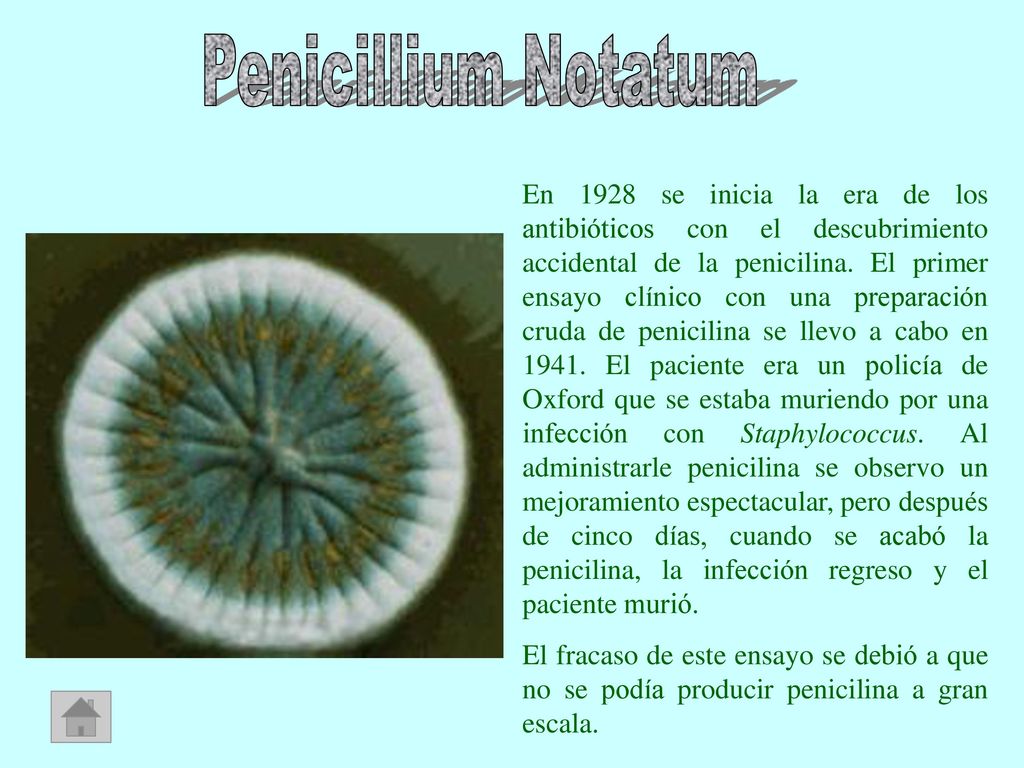 Penicillium Notatum

En 1928 se inicia la era de los antibióticos con el descubrimiento accidental de la penicilina. El primer ensayo clínico con una preparación cruda de penicilina se llevo a cabo en 1941. El paciente era un policía de Oxford que se estaba muriendo por una infección con Staphylococcus. Al administrarle penicilina se observo un mejoramiento espectacular, pero después de cinco días, cuando se acabó la penicilina, la infección regreso y el paciente murió.

El fracaso de este ensayo se debió a que no se podía producir penicilina a gran escala.